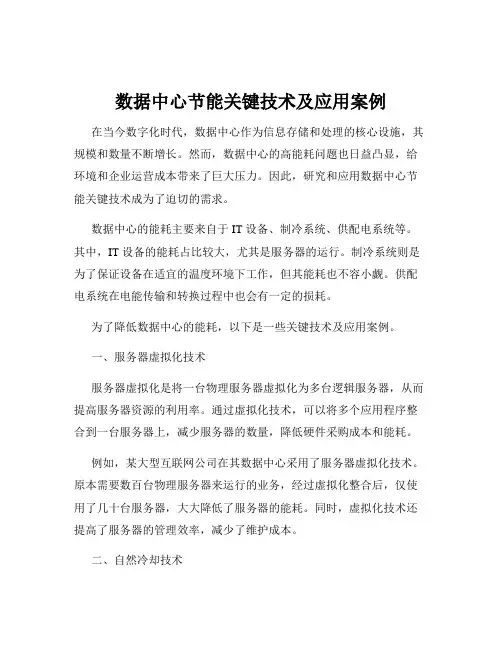 数据中心节能关键技术及应用案例

在当今数字化时代，数据中心作为信息存储和处理的核心设施，其规模和数量不断增长。然而，数据中心的高能耗问题也日益凸显，给环境和企业运营成本带来了巨大压力。因此，研究和应用数据中心节能关键技术成为了迫切的需求。

数据中心的能耗主要来自于 IT 设备、制冷系统、供配电系统等。其中，IT 设备的能耗占比较大，尤其是服务器的运行。制冷系统则是为了保证设备在适宜的温度环境下工作，但其能耗也不容小觑。供配电系统在电能传输和转换过程中也会有一定的损耗。

为了降低数据中心的能耗，以下是一些关键技术及应用案例。

一、服务器虚拟化技术

服务器虚拟化是将一台物理服务器虚拟化为多台逻辑服务器，从而提高服务器资源的利用率。通过虚拟化技术，可以将多个应用程序整合到一台服务器上，减少服务器的数量，降低硬件采购成本和能耗。

例如，某大型互联网公司在其数据中心采用了服务器虚拟化技术。原本需要数百台物理服务器来运行的业务，经过虚拟化整合后，仅使用了几十台服务器，大大降低了服务器的能耗。同时，虚拟化技术还提高了服务器的管理效率，减少了维护成本。

二、自然冷却技术